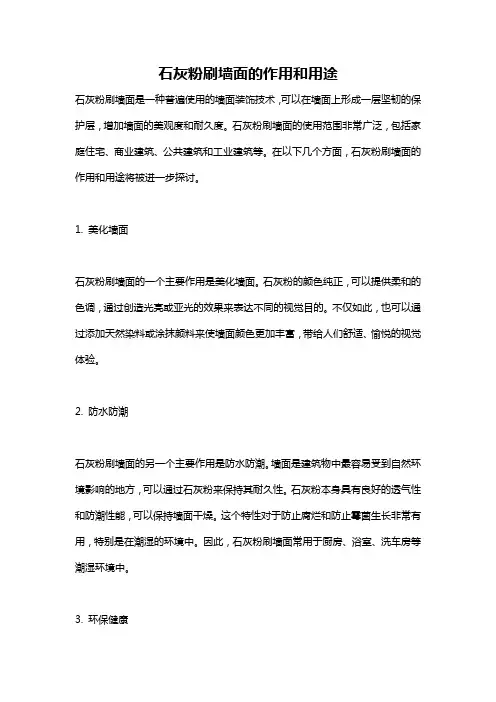 石灰粉刷墙面的作用和用途

石灰粉刷墙面是一种普遍使用的墙面装饰技术，可以在墙面上形成一层坚韧的保护层，增加墙面的美观度和耐久度。石灰粉刷墙面的使用范围非常广泛，包括家庭住宅、商业建筑、公共建筑和工业建筑等。在以下几个方面，石灰粉刷墙面的作用和用途将被进一步探讨。

1. 美化墙面

石灰粉刷墙面的一个主要作用是美化墙面。石灰粉的颜色纯正，可以提供柔和的色调，通过创造光亮或亚光的效果来表达不同的视觉目的。不仅如此，也可以通过添加天然染料或涂抹颜料来使墙面颜色更加丰富，带给人们舒适、愉悦的视觉体验。

2. 防水防潮

石灰粉刷墙面的另一个主要作用是防水防潮。墙面是建筑物中最容易受到自然环境影响的地方，可以通过石灰粉来保持其耐久性。石灰粉本身具有良好的透气性和防潮性能，可以保持墙面干燥。这个特性对于防止腐烂和防止霉菌生长非常有用，特别是在潮湿的环境中。因此，石灰粉刷墙面常用于厨房、浴室、洗车房等潮湿环境中。

3. 环保健康